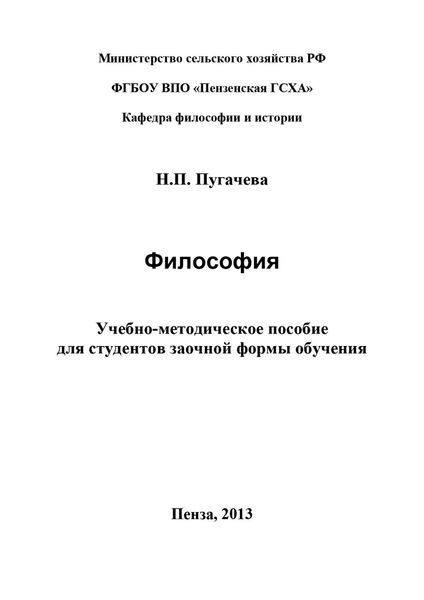 Министерство сельского хозяйства РФ

ФГБОУ ВПО «Пензенская ГСХА»

Кафедра философии и истории

Н.П. Пугачева

Философия

Учебно-методическое пособие для студентов заочной формы обучения

Пенза, 2013